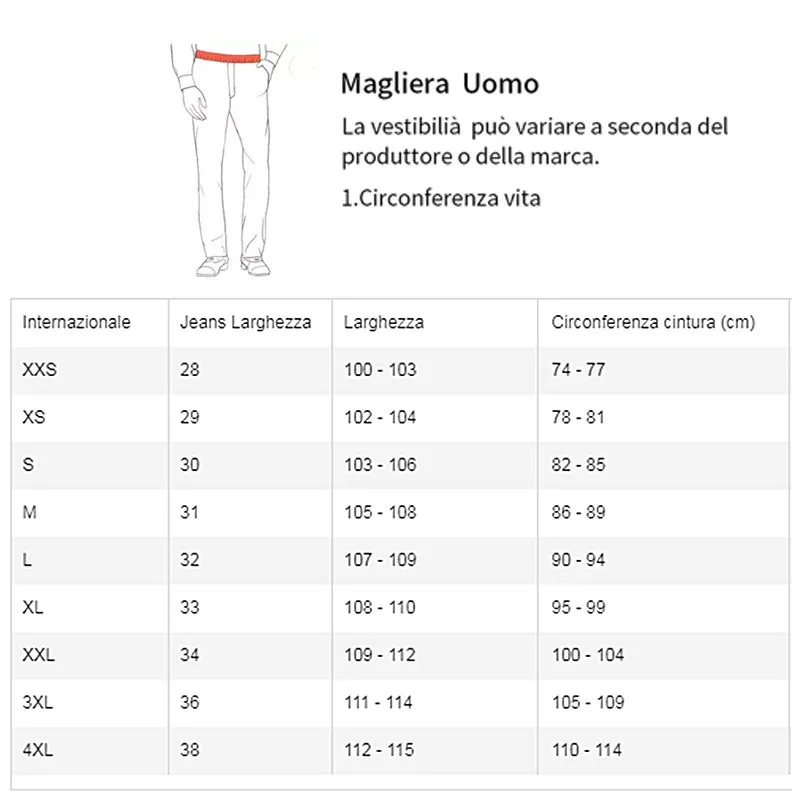 Magliera Uomo

La vestibilià può variare a seconda del produttore o della marca.

1.Circonferenza vita

| Internazionale | Jeans Larghezza | Larghezza | Circonferenza cintura (cm) |
|---|---|---|---|
| XXS | 28 | 100 - 103 | 74 - 77 |
| XS | 29 | 102 - 104 | 78 - 81 |
| S | 30 | 103 - 106 | 82 - 85 |
| M | 31 | 105 - 108 | 86 - 89 |
| L | 32 | 107 - 109 | 90 - 94 |
| XL | 33 | 108 - 110 | 95 - 99 |
| XXL | 34 | 109 - 112 | 100 - 104 |
| 3XL | 36 | 111 - 114 | 105 - 109 |
| 4XL | 38 | 112 - 115 | 110 - 114 |